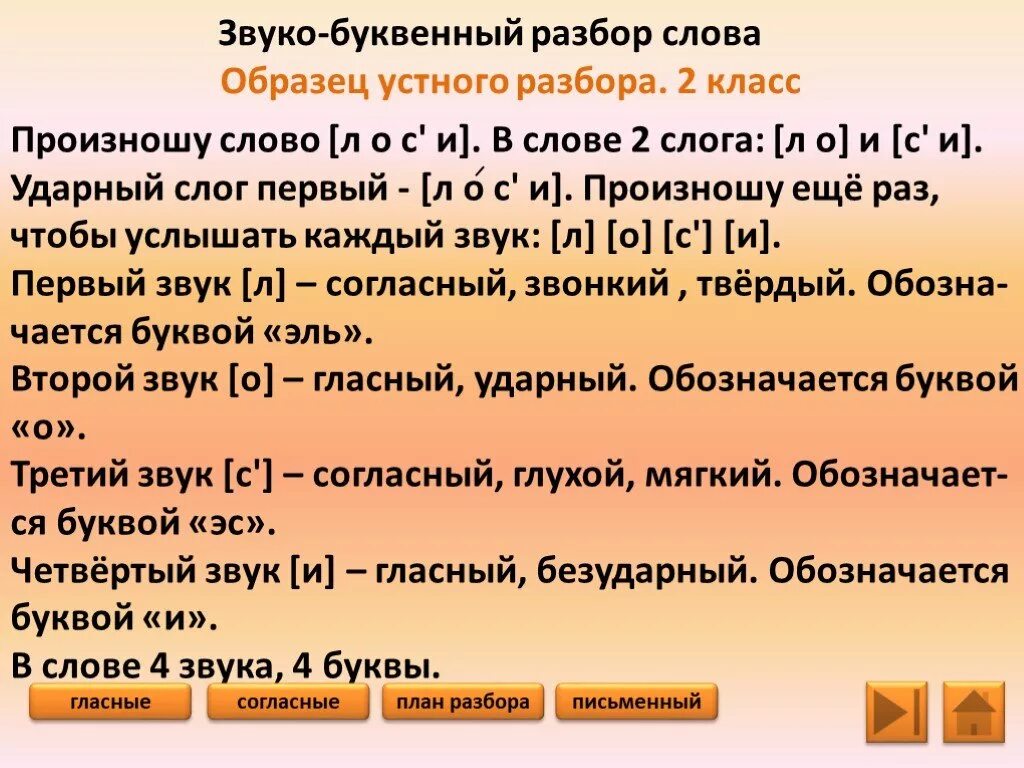 Звуко-буквенный разбор слова
Образец устного разбора. 2 класс

Произношу слово [л о с' и]. В слове 2 слога: [л о] и [с' и]. Ударный слог первый - [л о́ с' и]. Произношу ещё раз, чтобы услышать каждый звук: [л] [о] [с'] [и].
Первый звук [л] – согласный, звонкий , твёрдый. Обозначается буквой «эль».
Второй звук [о] – гласный, ударный. Обозначается буквой «о».
Третий звук [с'] – согласный, глухой, мягкий. Обозначается буквой «эс».
Четвёртый звук [и] – гласный, безударный. Обозначается буквой «и».
В слове 4 звука, 4 буквы.

гласные
согласные
план разбора
письменный